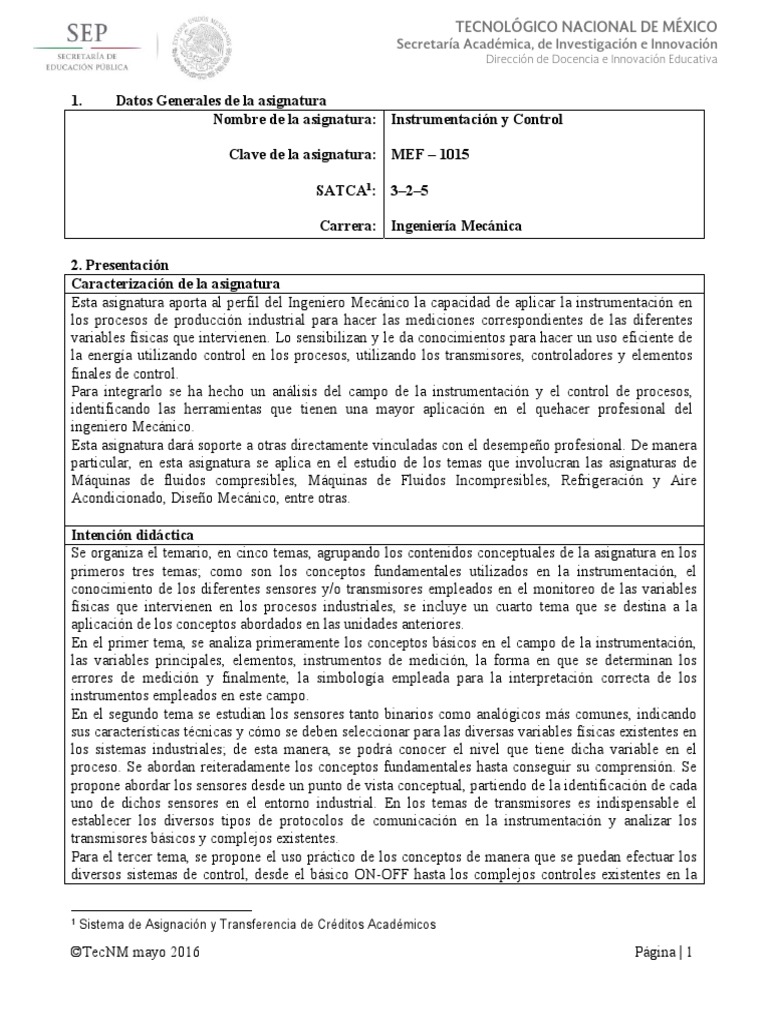 SEP
SECRETARÍA DE EDUCACIÓN PÚBLICA

TECNOLÓGICO NACIONAL DE MÉXICO
Secretaría Académica, de Investigación e Innovación
Dirección de Docencia e Innovación Educativa

1. Datos Generales de la asignatura

| Nombre de la asignatura: | Instrumentación y Control |
|---|---|
| Clave de la asignatura: | MEF – 1015 |
| SATCA$^1$: | 3–2–5 |
| Carrera: | Ingeniería Mecánica |

2. Presentación

Caracterización de la asignatura

Esta asignatura aporta al perfil del Ingeniero Mecánico la capacidad de aplicar la instrumentación en los procesos de producción industrial para hacer las mediciones correspondientes de las diferentes variables físicas que intervienen. Lo sensibilizan y le da conocimientos para hacer un uso eficiente de la energía utilizando control en los procesos, utilizando los transmisores, controladores y elementos finales de control.
Para integrarlo se ha hecho un análisis del campo de la instrumentación y el control de procesos, identificando las herramientas que tienen una mayor aplicación en el quehacer profesional del ingeniero Mecánico.
Esta asignatura dará soporte a otras directamente vinculadas con el desempeño profesional. De manera particular, en esta asignatura se aplica en el estudio de los temas que involucran las asignaturas de Máquinas de fluidos compresibles, Máquinas de Fluidos Incompresibles, Refrigeración y Aire Acondicionado, Diseño Mecánico, entre otras.

Intención didáctica

Se organiza el temario, en cinco temas, agrupando los contenidos conceptuales de la asignatura en los primeros tres temas; como son los conceptos fundamentales utilizados en la instrumentación, el conocimiento de los diferentes sensores y/o transmisores empleados en el monitoreo de las variables físicas que intervienen en los procesos industriales, se incluye un cuarto tema que se destina a la aplicación de los conceptos abordados en las unidades anteriores.
En el primer tema, se analiza primeramente los conceptos básicos en el campo de la instrumentación, las variables principales, elementos, instrumentos de medición, la forma en que se determinan los errores de medición y finalmente, la simbología empleada para la interpretación correcta de los instrumentos empleados en este campo.
En el segundo tema se estudian los sensores tanto binarios como analógicos más comunes, indicando sus características técnicas y cómo se deben seleccionar para las diversas variables físicas existentes en los sistemas industriales; de esta manera, se podrá conocer el nivel que tiene dicha variable en el proceso. Se abordan reiteradamente los conceptos fundamentales hasta conseguir su comprensión. Se propone abordar los sensores desde un punto de vista conceptual, partiendo de la identificación de cada uno de dichos sensores en el entorno industrial. En los temas de transmisores es indispensable el establecer los diversos tipos de protocolos de comunicación en la instrumentación y analizar los transmisores básicos y complejos existentes.
Para el tercer tema, se propone el uso práctico de los conceptos de manera que se puedan efectuar los diversos sistemas de control, desde el básico ON-OFF hasta los complejos controles existentes en la

$^1$ Sistema de Asignación y Transferencia de Créditos Académicos

©TecNM mayo 2016 Página | 1